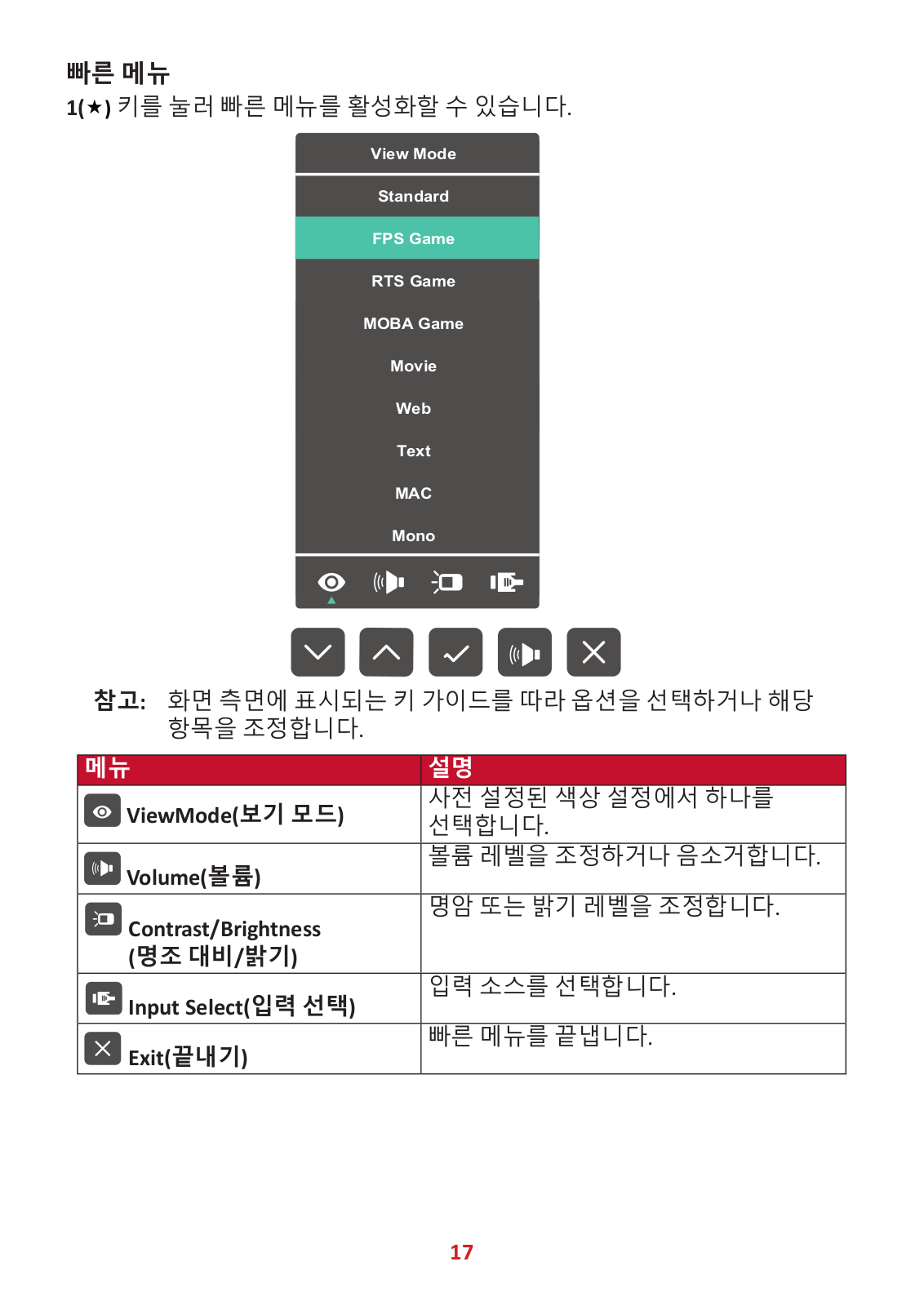 빠른 메뉴
1(★) 키를 눌러 빠른 메뉴를 활성화할 수 있습니다.

View Mode
Standard
FPS Game
RTS Game
MOBA Game
Movie
Web
Text
MAC
Mono

참고: 화면 측면에 표시되는 키 가이드를 따라 옵션을 선택하거나 해당 항목을 조정합니다.

| 메뉴 | 설명 |
|---|---|
| ViewMode(보기 모드) | 사전 설정된 색상 설정에서 하나를 선택합니다. |
| Volume(볼륨) | 볼륨 레벨을 조정하거나 음소거합니다. |
| Contrast/Brightness (명조 대비/밝기) | 명암 또는 밝기 레벨을 조정합니다. |
| Input Select(입력 선택) | 입력 소스를 선택합니다. |
| Exit(끝내기) | 빠른 메뉴를 끝냅니다. |

17